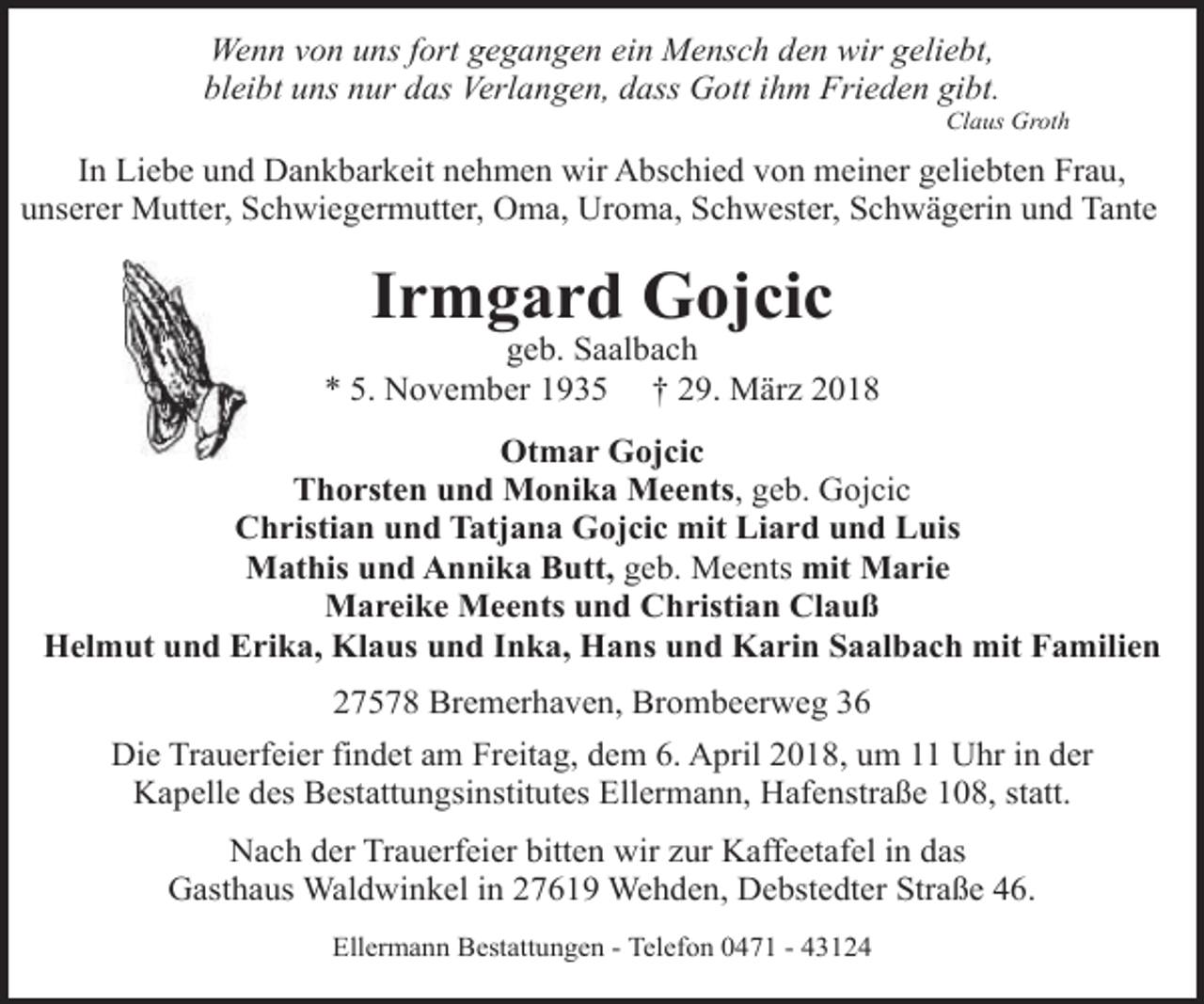 Wenn von uns fort gegangen ein Mensch den wir geliebt,
bleibt uns nur das Verlangen, dass Gott ihm Frieden gibt.
Claus Groth

In Liebe und Dankbarkeit nehmen wir Abschied von meiner geliebten Frau, unserer Mutter, Schwiegermutter, Oma, Uroma, Schwester, Schwägerin und Tante

Irmgard Gojcic
geb. Saalbach
* 5. November 1935 † 29. März 2018

Otmar Gojcic
Thorsten und Monika Meents, geb. Gojcic
Christian und Tatjana Gojcic mit Liard und Luis
Mathis und Annika Butt, geb. Meents mit Marie
Mareike Meents und Christian Clauß
Helmut und Erika, Klaus und Inka, Hans und Karin Saalbach mit Familien

27578 Bremerhaven, Brombeerweg 36

Die Trauerfeier findet am Freitag, dem 6. April 2018, um 11 Uhr in der Kapelle des Bestattungsinstitutes Ellermann, Hafenstraße 108, statt.

Nach der Trauerfeier bitten wir zur Kaffeetafel in das Gasthaus Waldwinkel in 27619 Wehden, Debstedter Straße 46.

Ellermann Bestattungen - Telefon 0471 - 43124